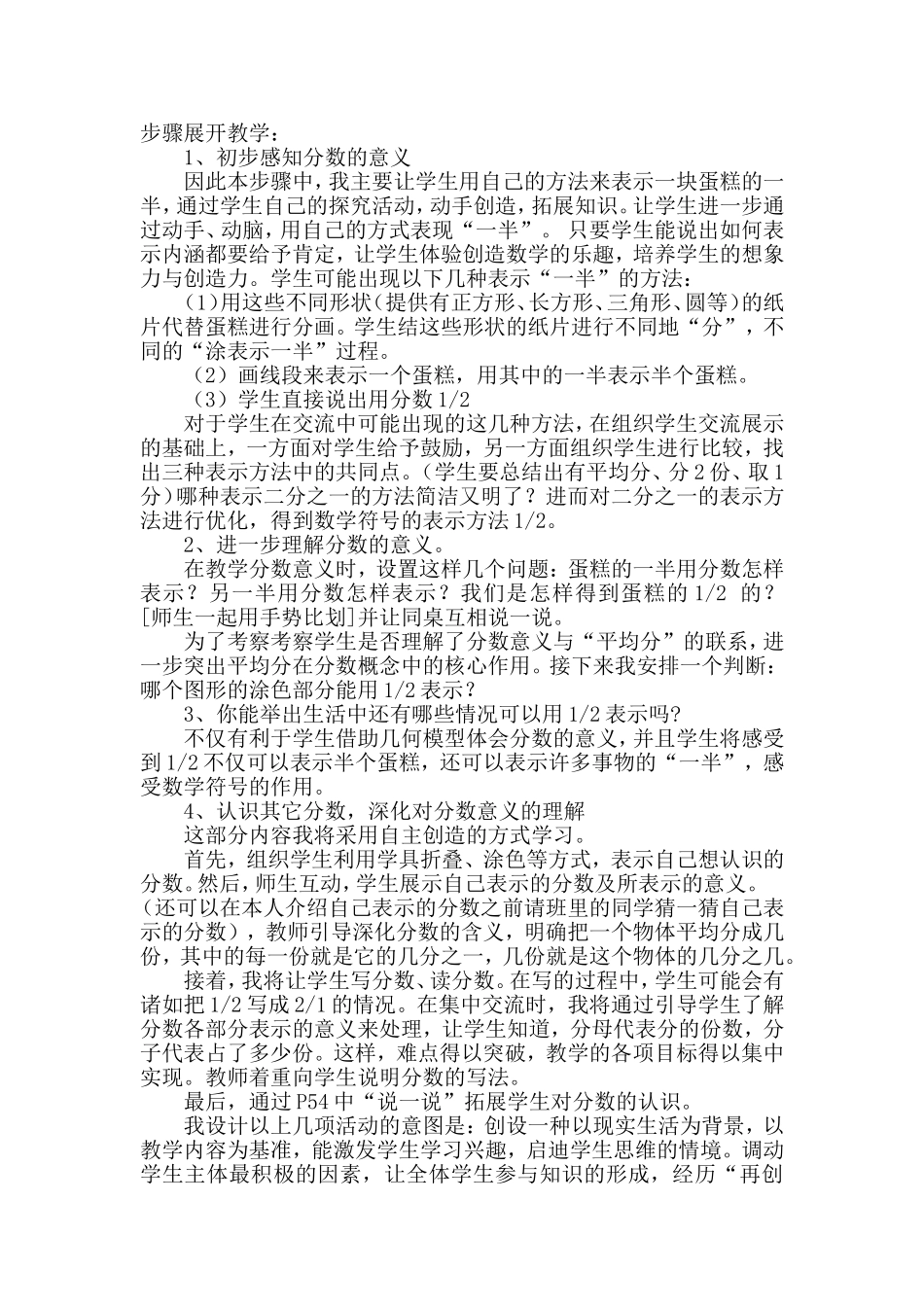 步骤展开教学：

1、初步感知分数的意义

因此本步骤中，我主要让学生用自己的方法来表示一块蛋糕的一半，通过学生自己的探究活动，动手创造，拓展知识。让学生进一步通过动手、动脑，用自己的方式表现“一半”。 只要学生能说出如何表示内涵都要给予肯定，让学生体验创造数学的乐趣，培养学生的想象力与创造力。学生可能出现以下几种表示“一半”的方法：

(1)用这些不同形状（提供有正方形、长方形、三角形、圆等）的纸片代替蛋糕进行分画。学生结这些形状的纸片进行不同地“分”，不同的“涂表示一半”过程。

（2）画线段来表示一个蛋糕，用其中的一半表示半个蛋糕。

（3）学生直接说出用分数 1/2

对于学生在交流中可能出现的这几种方法，在组织学生交流展示的基础上，一方面对学生给予鼓励，另一方面组织学生进行比较，找出三种表示方法中的共同点。（学生要总结出有平均分、分 2 份、取 1 分）哪种表示二分之一的方法简洁又明了？进而对二分之一的表示方法进行优化，得到数学符号的表示方法 1/2。

2、进一步理解分数的意义。

在教学分数意义时，设置这样几个问题：蛋糕的一半用分数怎样表示？另一半用分数怎样表示？我们是怎样得到蛋糕的 1/2 的？[师生一起用手势比划]并让同桌互相说一说。

为了考察考察学生是否理解了分数意义与“平均分”的联系，进一步突出平均分在分数概念中的核心作用。接下来我安排一个判断：哪个图形的涂色部分能用 1/2 表示？

3、你能举出生活中还有哪些情况可以用 1/2 表示吗?

不仅有利于学生借助几何模型体会分数的意义，并且学生将感受到 1/2 不仅可以表示半个蛋糕，还可以表示许多事物的“一半”，感受数学符号的作用。

4、认识其它分数，深化对分数意义的理解

这部分内容我将采用自主创造的方式学习。

首先，组织学生利用学具折叠、涂色等方式，表示自己想认识的分数。然后，师生互动，学生展示自己表示的分数及所表示的意义。（还可以在本人介绍自己表示的分数之前请班里的同学猜一猜自己表示的分数），教师引导深化分数的含义，明确把一个物体平均分成几份，其中的每一份就是它的几分之一，几份就是这个物体的几分之几。

接着，我将让学生写分数、读分数。在写的过程中，学生可能会有诸如把 1/2 写成 2/1 的情况。在集中交流时，我将通过引导学生了解分数各部分表示的意义来处理，让学生知道，分母代表分的份数，分子代表占了多少份。这样，难点得以突破，教学的各项目标得以集中实现。教师着重向学生说明分数的写法。

最后，通过 P54 中“说一说”拓展学生对分数的认识。

我设计以上几项活动的意图是：创设一种以现实生活为背景，以教学内容为基准，能激发学生学习兴趣，启迪学生思维的情境。调动学生主体最积极的因素，让全体学生参与知识的形成，经历“再创